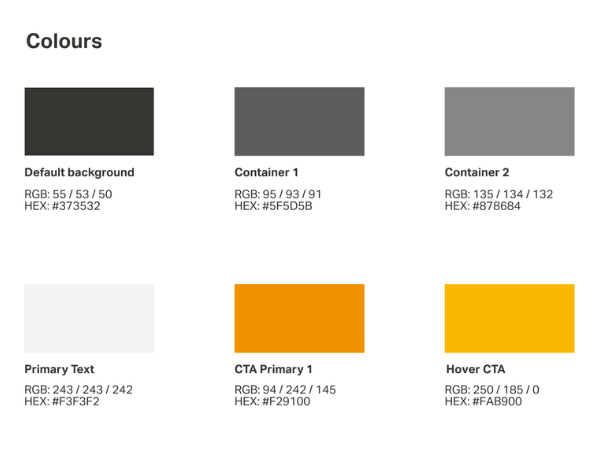 Colours

Default background

RGB: 55 / 53 / 50
HEX: #373532

Container 1

RGB: 95 / 93 / 91
HEX: #5F5D5B

Container 2

RGB: 135 / 134 / 132
HEX: #878684

Primary Text

RGB: 243 / 243 / 242
HEX: #F3F3F2

CTA Primary 1

RGB: 94 / 242 / 145
HEX: #F29100

Hover CTA

RGB: 250 / 185 / 0
HEX: #FAB900